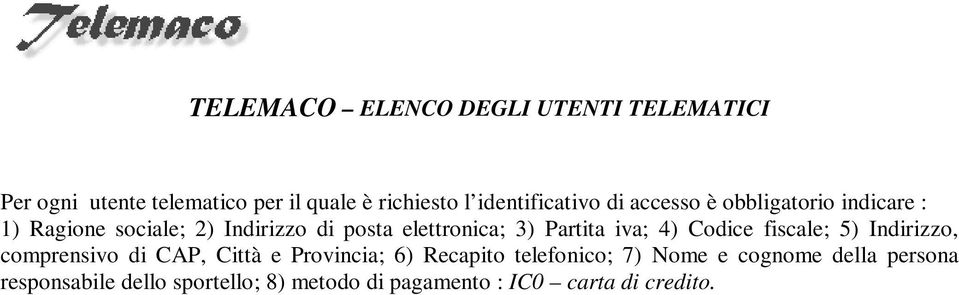 Telemaco

TELEMACO – ELENCO DEGLI UTENTI TELEMATICI

Per ogni utente telematico per il quale è richiesto l'identificativo di accesso è obbligatorio indicare : 1) Ragione sociale; 2) Indirizzo di posta elettronica; 3) Partita iva; 4) Codice fiscale; 5) Indirizzo, comprensivo di CAP, Città e Provincia; 6) Recapito telefonico; 7) Nome e cognome della persona responsabile dello sportello; 8) metodo di pagamento : IC0 – carta di credito.